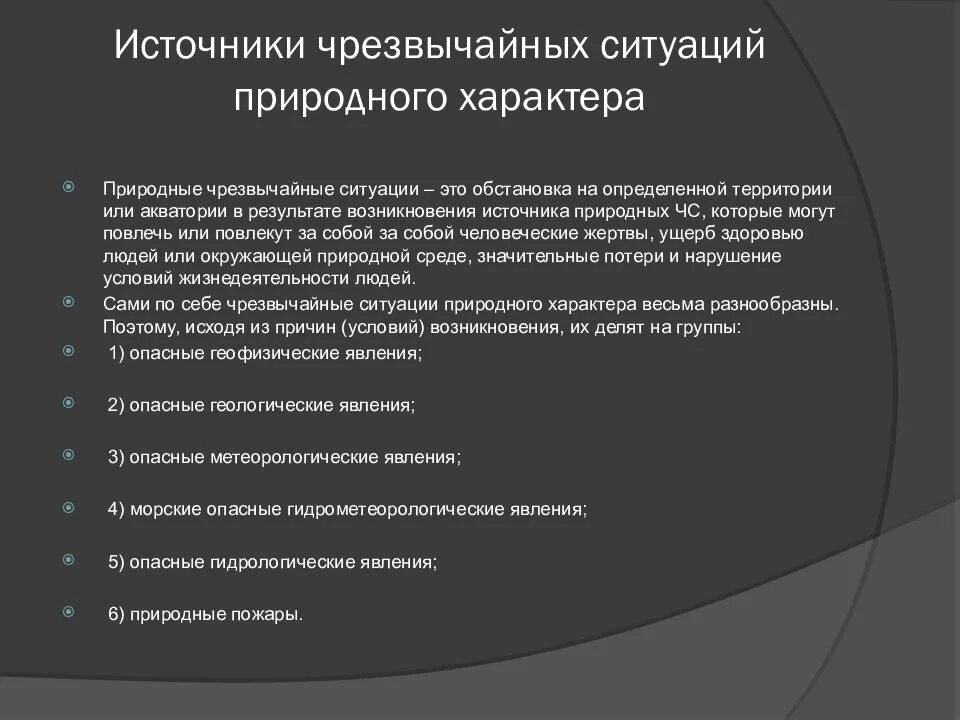 Источники чрезвычайных ситуаций природного характера

Природные чрезвычайные ситуации – это обстановка на определенной территории или акватории в результате возникновения источника природных ЧС, которые могут повлечь или повлекут за собой за собой человеческие жертвы, ущерб здоровью людей или окружающей природной среде, значительные потери и нарушение условий жизнедеятельности людей.

Сами по себе чрезвычайные ситуации природного характера весьма разнообразны. Поэтому, исходя из причин (условий) возникновения, их делят на группы:

1) опасные геофизические явления;

2) опасные геологические явления;

3) опасные метеорологические явления;

4) морские опасные гидрометеорологические явления;

5) опасные гидрологические явления;

6) природные пожары.